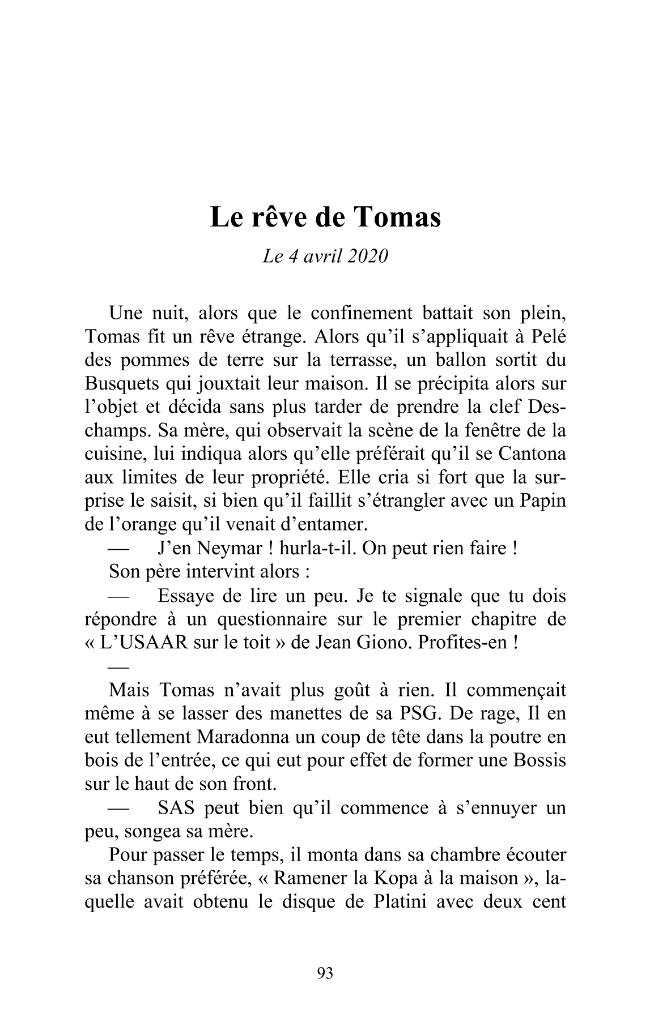 Le rêve de Tomas

Le 4 avril 2020

Une nuit, alors que le confinement battait son plein, Tomas fit un rêve étrange. Alors qu'il s'appliquait à Pelé des pommes de terre sur la terrasse, un ballon sortit du Busquets qui jouxtait leur maison. Il se précipita alors sur l'objet et décida sans plus tarder de prendre la clef Deschamps. Sa mère, qui observait la scène de la fenêtre de la cuisine, lui indiqua alors qu'elle préférait qu'il se Cantona aux limites de leur propriété. Elle cria si fort que la surprise le saisit, si bien qu'il faillit s'étrangler avec un Papin de l'orange qu'il venait d'entamer.

— J'en Neymar ! hurla-t-il. On peut rien faire !

Son père intervint alors :

— Essaye de lire un peu. Je te signale que tu dois répondre à un questionnaire sur le premier chapitre de « L'USAAR sur le toit » de Jean Giono. Profites-en !

—

Mais Tomas n'avait plus goût à rien. Il commençait même à se lasser des manettes de sa PSG. De rage, Il en eut tellement Maradonna un coup de tête dans la poutre en bois de l'entrée, ce qui eut pour effet de former une Bossis sur le haut de son front.

— SAS peut bien qu'il commence à s'ennuyer un peu, songea sa mère.

Pour passer le temps, il monta dans sa chambre écouter sa chanson préférée, « Ramener la Kopa à la maison », laquelle avait obtenu le disque de Platini avec deux cent

93